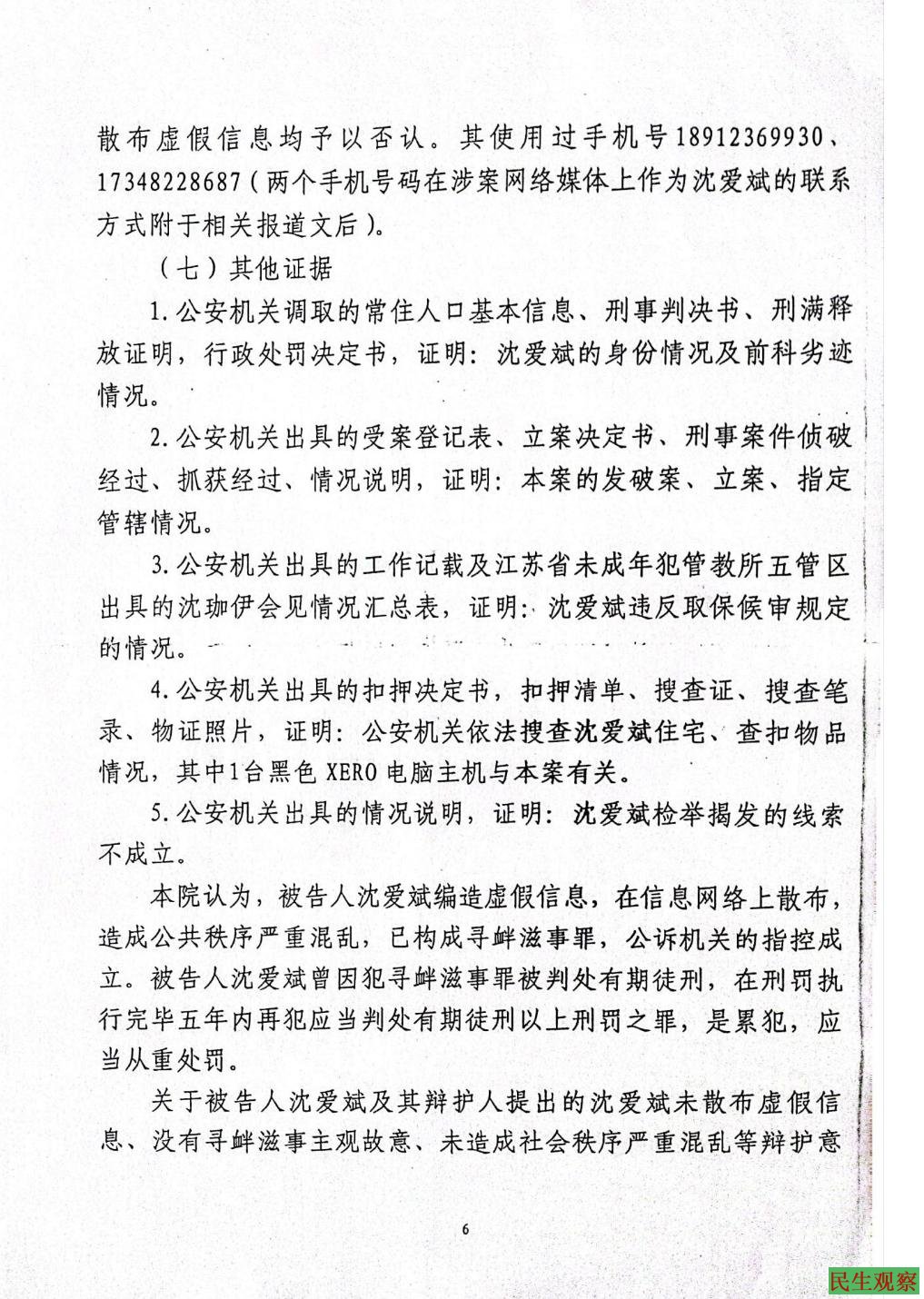 散布虚假信息均予以否认。其使用过手机号18912369930、17348228687（两个手机号码在涉案网络媒体上作为沈爱斌的联系方式附于相关报道文后）。

（七）其他证据

1.公安机关调取的常住人口基本信息、刑事判决书、刑满释放证明，行政处罚决定书，证明：沈爱斌的身份情况及前科劣迹情况。

2.公安机关出具的受案登记表、立案决定书、刑事案件侦破经过、抓获经过、情况说明，证明：本案的发破案、立案、指定管辖情况。

3.公安机关出具的工作记载及江苏省未成年犯管教所五管区出具的沈珈伊会见情况汇总表，证明：沈爱斌违反取保候审规定的情况。

4.公安机关出具的扣押决定书，扣押清单、搜查证、搜查笔录、物证照片，证明：公安机关依法搜查沈爱斌住宅、查扣物品情况，其中1台黑色XERO电脑主机与本案有关。

5.公安机关出具的情况说明，证明：沈爱斌检举揭发的线索不成立。

本院认为，被告人沈爱斌编造虚假信息，在信息网络上散布，造成公共秩序严重混乱，已构成寻衅滋事罪，公诉机关的指控成立。被告人沈爱斌曾因犯寻衅滋事罪被判处有期徒刑，在刑罚执行完毕五年内再犯应当判处有期徒刑以上刑罚之罪，是累犯，应当从重处罚。

关于被告人沈爱斌及其辩护人提出的沈爱斌未散布虚假信息、没有寻衅滋事主观故意、未造成社会秩序严重混乱等辩护意

6

民生观察